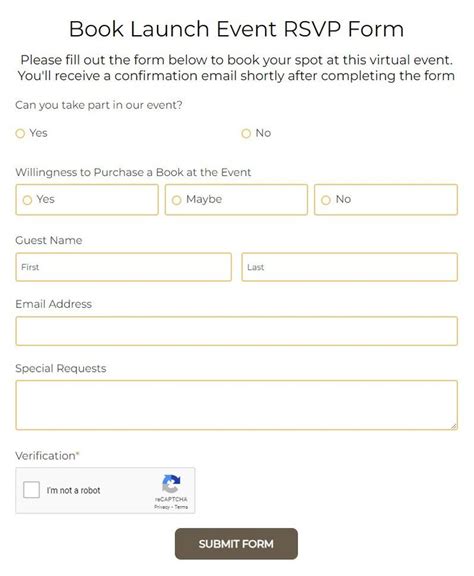 Book Launch Event RSVP Form

Please fill out the form below to book your spot at this virtual event. You'll receive a confirmation email shortly after completing the form

Can you take part in our event?

Yes

No

Willingness to Purchase a Book at the Event

Yes

Maybe

No

Guest Name

First

Last

Email Address

Special Requests

Verification*

I'm not a robot

reCAPTCHA
Privacy - Terms

SUBMIT FORM